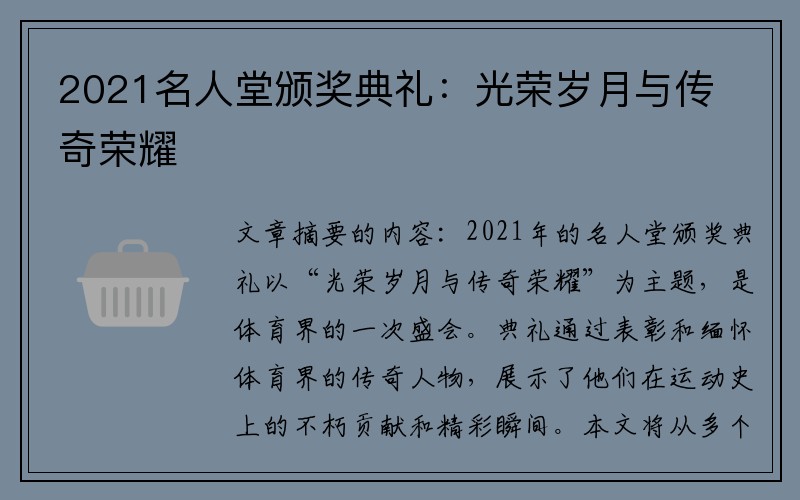 2021名人堂颁奖典礼：光荣岁月与传奇荣耀

文章摘要的内容：2021年的名人堂颁奖典礼以“光荣岁月与传奇荣耀”为主题，是体育界的一次盛会。典礼通过表彰和缅怀体育界的传奇人物，展示了他们在运动史上的不朽贡献和精彩瞬间。本文将从多个